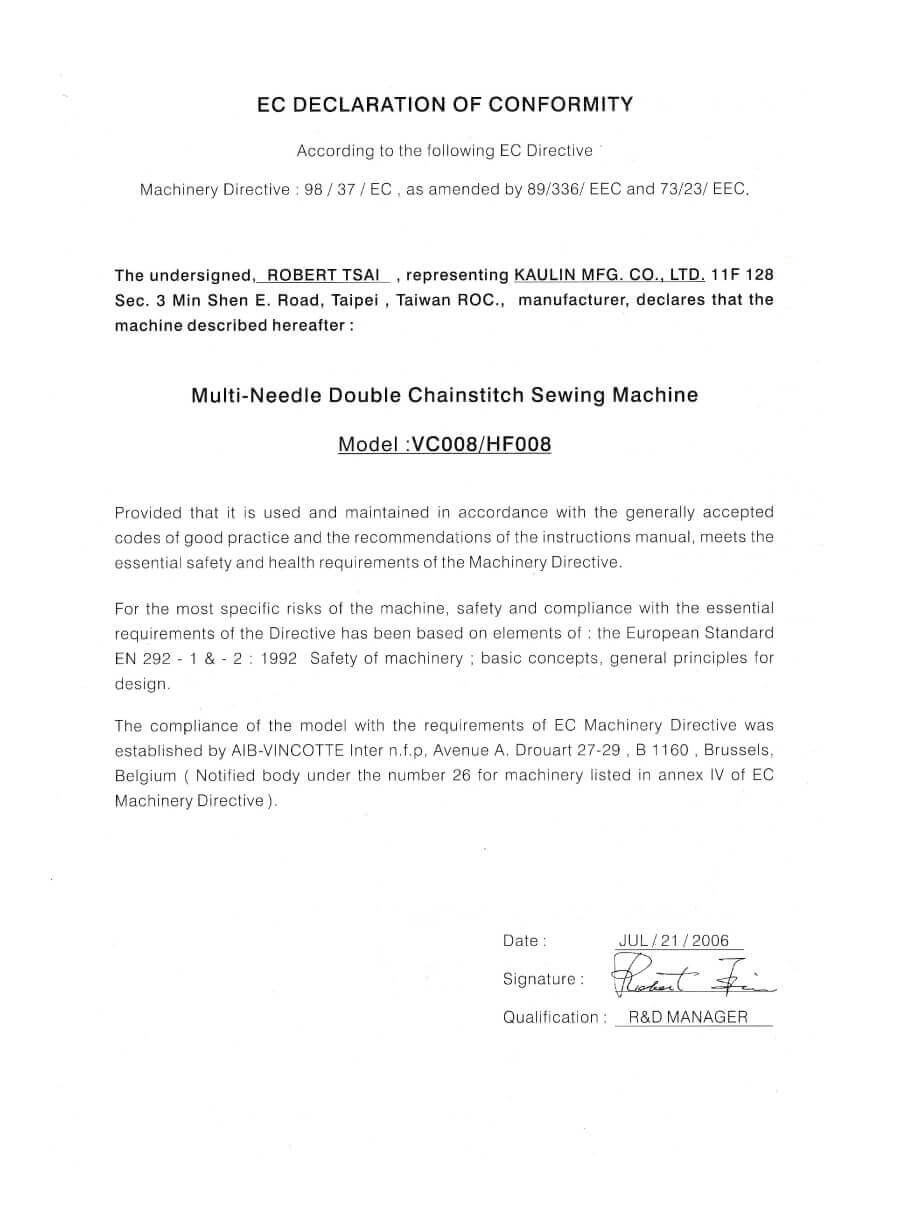 EC DECLARATION OF CONFORMITY

According to the following EC Directive

Machinery Directive : 98 / 37 / EC , as amended by 89/336/ EEC and 73/23/ EEC.

The undersigned, ROBERT TSAI , representing KAULIN MFG. CO., LTD. 11F 128 Sec. 3 Min Shen E. Road, Taipei , Taiwan ROC., manufacturer, declares that the machine described hereafter :

Multi-Needle Double Chainstitch Sewing Machine

Model :VC008/HF008

Provided that it is used and maintained in accordance with the generally accepted codes of good practice and the recommendations of the instructions manual, meets the essential safety and health requirements of the Machinery Directive.

For the most specific risks of the machine, safety and compliance with the essential requirements of the Directive has been based on elements of : the European Standard EN 292 - 1 & - 2 : 1992 Safety of machinery ; basic concepts, general principles for design.

The compliance of the model with the requirements of EC Machinery Directive was established by AIB-VINCOTTE Inter n.f.p, Avenue A. Drouart 27-29 , B 1160 , Brussels, Belgium ( Notified body under the number 26 for machinery listed in annex IV of EC Machinery Directive ).

Date : JUL / 21 / 2006

Signature : Robert Tsai

Qualification : R&D MANAGER